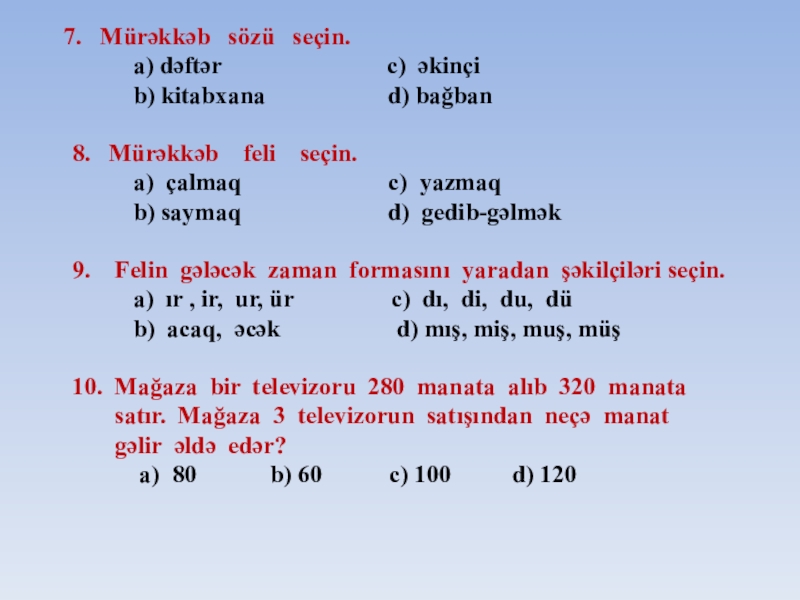 7. Mürəkkəb sözü seçin.
a) dəftər c) əkinçi
b) kitabxana d) bağban

8. Mürəkkəb feli seçin.
a) çalmaq c) yazmaq
b) saymaq d) gedib-gəlmək

9. Felin gələcək zaman formasını yaradan şəkilçiləri seçin.
a) ır , ir, ur, ür c) dı, di, du, dü
b) acaq, əcək d) mış, miş, muş, müş

10. Mağaza bir televizoru 280 manata alıb 320 manata satır. Mağaza 3 televizorun satışından neçə manat gəlir əldə edər?
a) 80 b) 60 c) 100 d) 120